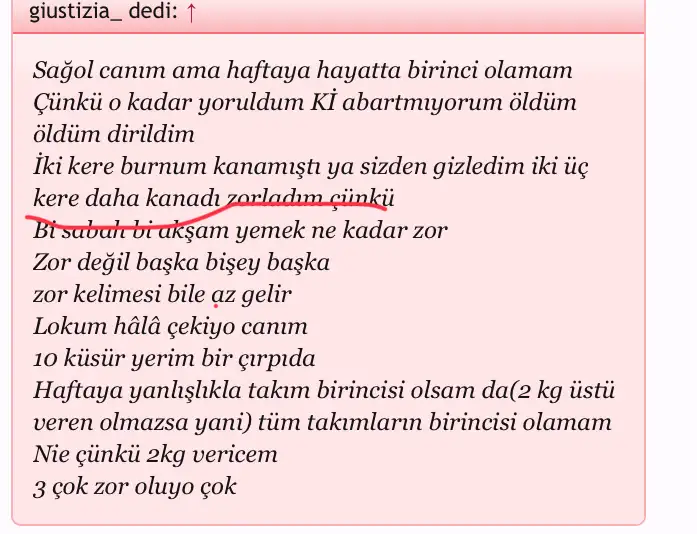 giustizia_ dedi: ↑

Sağol canım ama haftaya hayatta birinci olamam
Çünkü o kadar yoruldum Kİ abartmıyorum öldüm öldüm dirildim
İki kere burnum kanamıştı ya sizden gizledim iki üç kere daha kanadı zorladım çünkü
Bi sabah bi akşam yemek ne kadar zor
Zor değil başka bişey başka
zor kelimesi bile az gelir
Lokum hâlâ çekiyo canım
10 küsür yerim bir çırpıda
Haftaya yanlışlıkla takım birincisi olsam da(2 kg üstü veren olmazsa yani) tüm takımların birincisi olamam
Nie çünkü 2kg vericem
3 çok zor oluyo çok